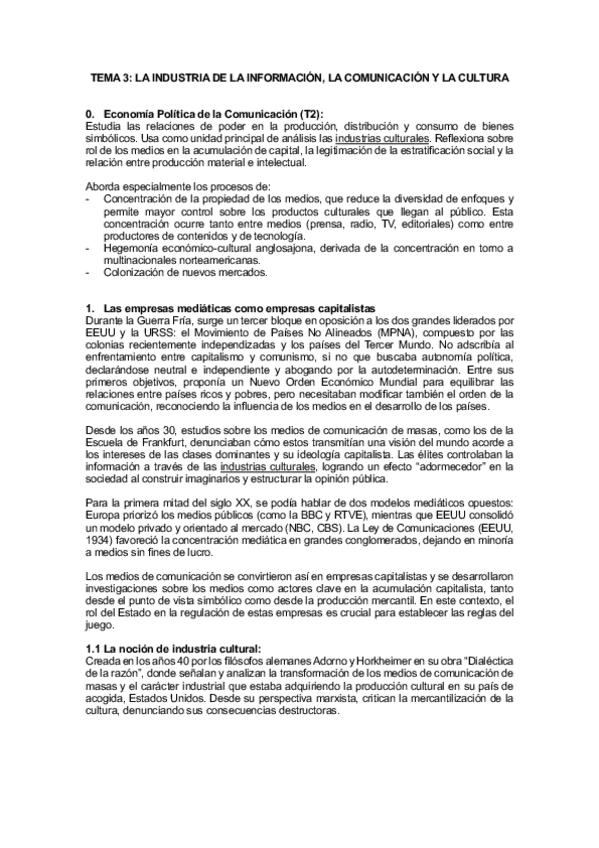 TEMA 3: LA INDUSTRIA DE LA INFORMACIÓN, LA COMUNICACIÓN Y LA CULTURA

0. Economía Política de la Comunicación (T2):
Estudia las relaciones de poder en la producción, distribución y consumo de bienes simbólicos. Usa como unidad principal de análisis las industrias culturales. Reflexiona sobre rol de los medios en la acumulación de capital, la legitimación de la estratificación social y la relación entre producción material e intelectual.

Aborda especialmente los procesos de:
- Concentración de la propiedad de los medios, que reduce la diversidad de enfoques y permite mayor control sobre los productos culturales que llegan al público. Esta concentración ocurre tanto entre medios (prensa, radio, TV, editoriales) como entre productores de contenidos y de tecnología.
- Hegemonía económico-cultural anglosajona, derivada de la concentración en torno a multinacionales norteamericanas.
- Colonización de nuevos mercados.

1. Las empresas mediáticas como empresas capitalistas
Durante la Guerra Fría, surge un tercer bloque en oposición a los dos grandes liderados por EEUU y la URSS: el Movimiento de Países No Alineados (MPNA), compuesto por las colonias recientemente independizadas y los países del Tercer Mundo. No adscribía al enfrentamiento entre capitalismo y comunismo, si no que buscaba autonomía política, declarándose neutral e independiente y abogando por la autodeterminación. Entre sus primeros objetivos, proponía un Nuevo Orden Económico Mundial para equilibrar las relaciones entre países ricos y pobres, pero necesitaban modificar también el orden de la comunicación, reconociendo la influencia de los medios en el desarrollo de los países.

Desde los años 30, estudios sobre los medios de comunicación de masas, como los de la Escuela de Frankfurt, denunciaban cómo estos transmitían una visión del mundo acorde a los intereses de las clases dominantes y su ideología capitalista. Las élites controlaban la información a través de las industrias culturales, logrando un efecto "adormecedor" en la sociedad al construir imaginarios y estructurar la opinión pública.

Para la primera mitad del siglo XX, se podía hablar de dos modelos mediáticos opuestos: Europa priorizó los medios públicos (como la BBC y RTVE), mientras que EEUU consolidó un modelo privado y orientado al mercado (NBC, CBS). La Ley de Comunicaciones (EEUU, 1934) favoreció la concentración mediática en grandes conglomerados, dejando en minoría a medios sin fines de lucro.

Los medios de comunicación se convirtieron así en empresas capitalistas y se desarrollaron investigaciones sobre los medios como actores clave en la acumulación capitalista, tanto desde el punto de vista simbólico como desde la producción mercantil. En este contexto, el rol del Estado en la regulación de estas empresas es crucial para establecer las reglas del juego.

1.1 La noción de industria cultural:
Creada en los años 40 por los filósofos alemanes Adorno y Horkheimer en su obra "Dialéctica de la razón", donde señalan y analizan la transformación de los medios de comunicación de masas y el carácter industrial que estaba adquiriendo la producción cultural en su país de acogida, Estados Unidos. Desde su perspectiva marxista, critican la mercantilización de la cultura, denunciando sus consecuencias destructoras.